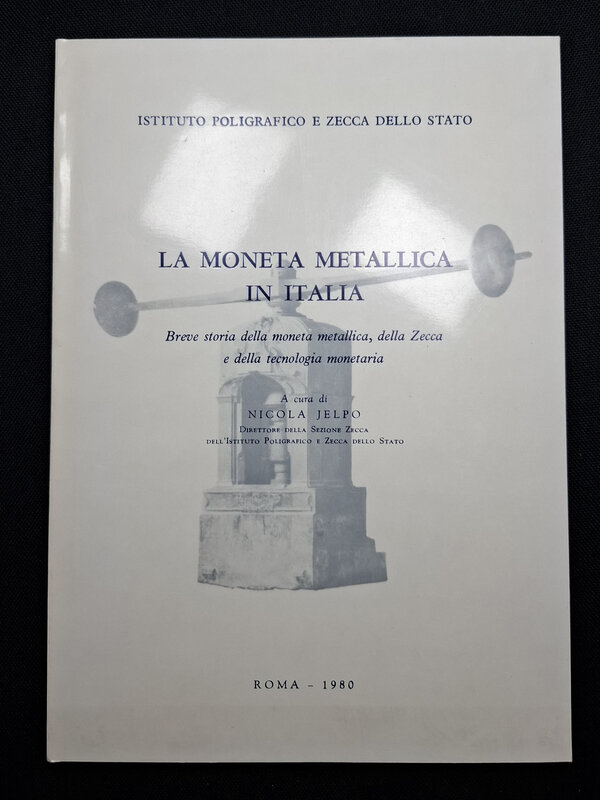 ISTITUTO POLIGRAFICO E ZECCA DELLO STATO

LA MONETA METALLICA IN ITALIA

Breve storia della moneta metallica, della Zecca e della tecnologia monetaria

A cura di
NICOLA JELPO
Direttore della Sezione Zecca
dell'Istituto Poligrafico e Zecca dello Stato

ROMA - 1980